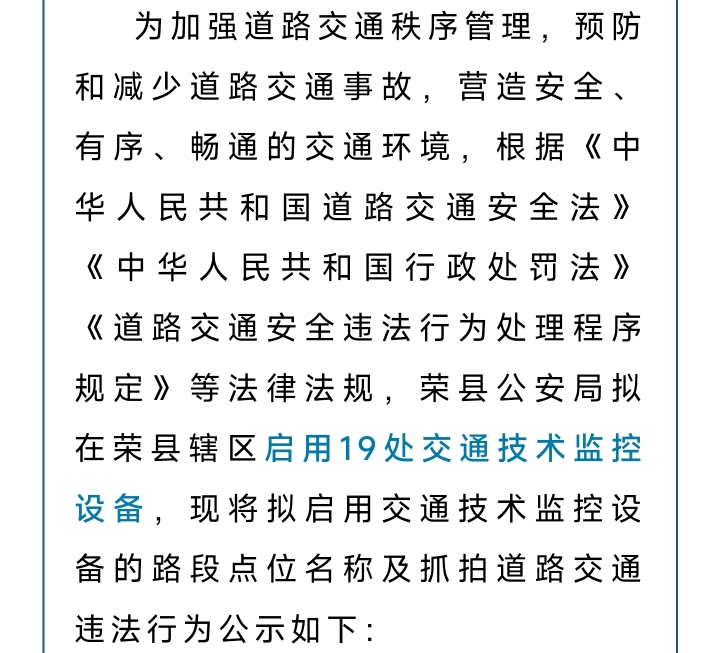 为加强道路交通秩序管理，预防和减少道路交通事故，营造安全、有序、畅通的交通环境，根据《中华人民共和国道路交通安全法》《中华人民共和国行政处罚法》《道路交通安全违法行为处理程序规定》等法律法规，荣县公安局拟在荣县辖区启用19处交通技术监控设备，现将拟启用交通技术监控设备的路段点位名称及抓拍道路交通违法行为公示如下：